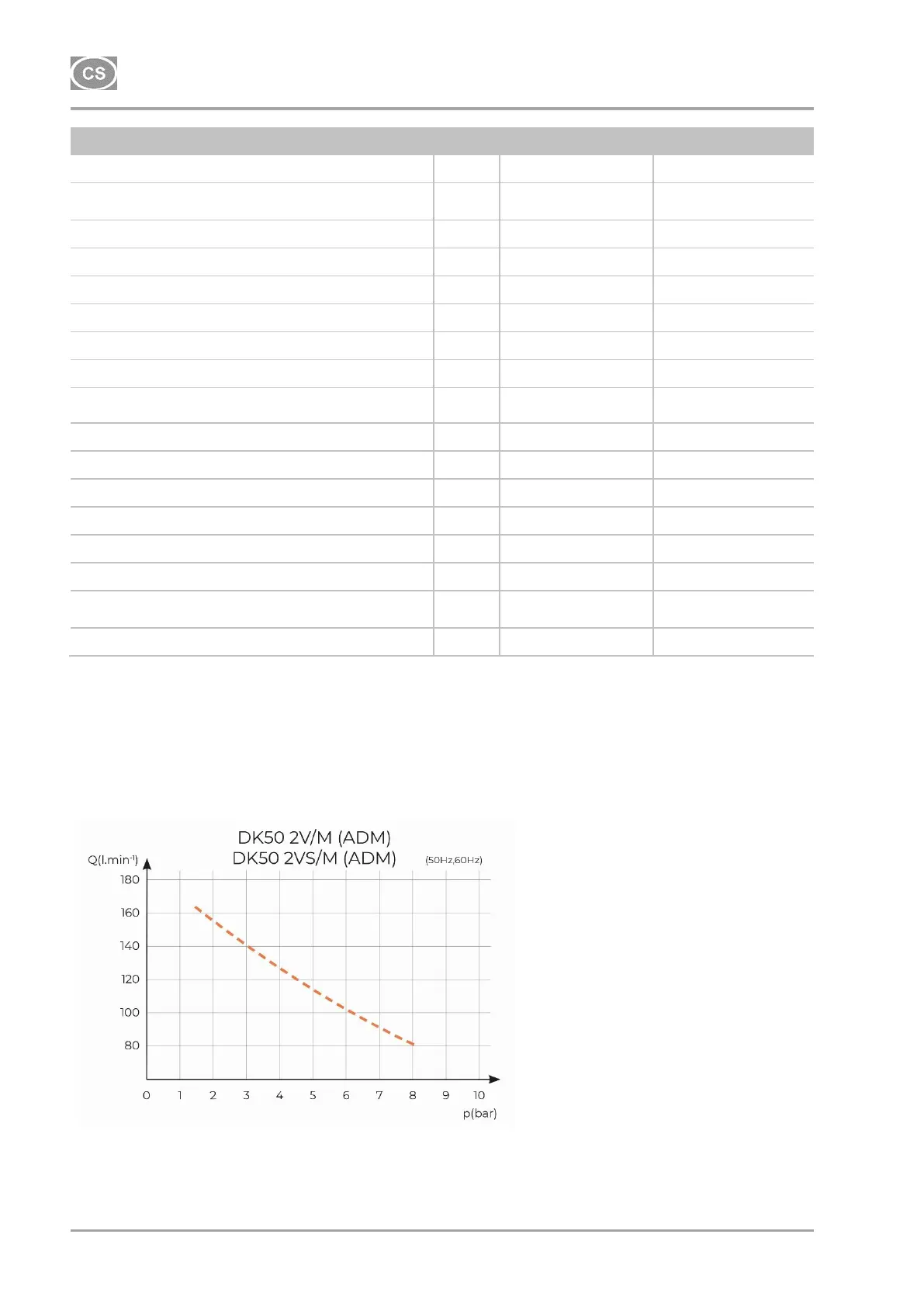 CS

DK50 2V/M (ADM)
DK50 2VS/M (ADM)

(50Hz,60Hz)

Q(l.min$^{-1}$)

180

160

140

120

100

80

0 1 2 3 4 5 6 7 8 9 10

p(bar)